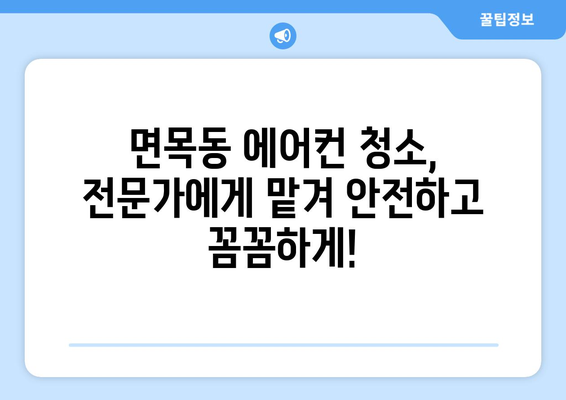 꿀팁정보

면목동 에어컨 청소, 전문가에게 맡겨 안전하고 꼼꼼하게!